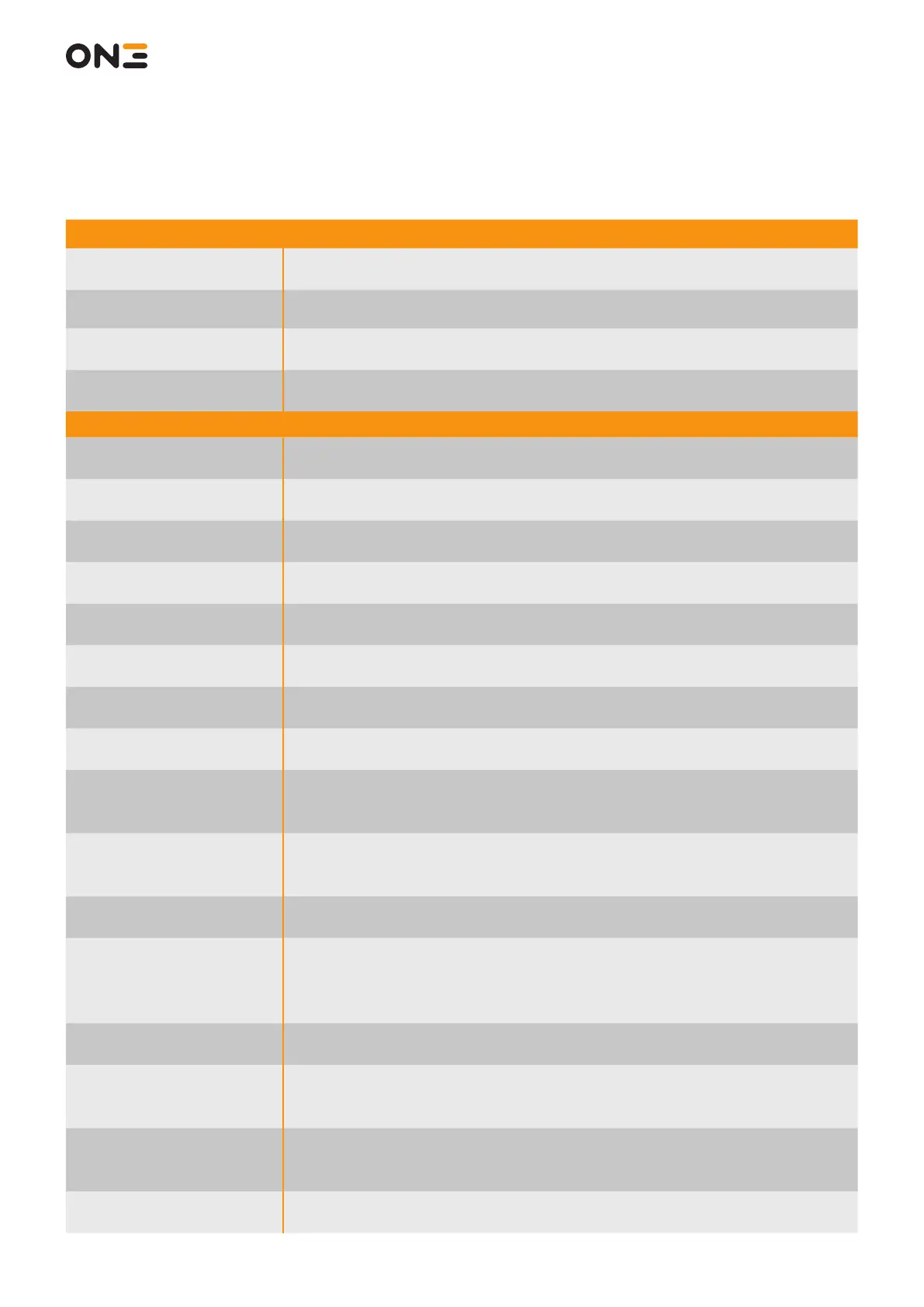 ONE